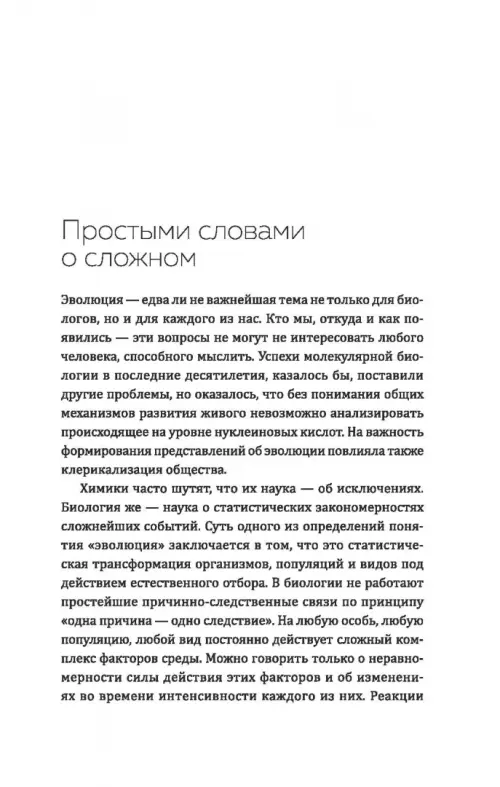 Простыми словами о сложном

Эволюция — едва ли не важнейшая тема не только для биологов, но и для каждого из нас. Кто мы, откуда и как появились — эти вопросы не могут не интересовать любого человека, способного мыслить. Успехи молекулярной биологии в последние десятилетия, казалось бы, поставили другие проблемы, но оказалось, что без понимания общих механизмов развития живого невозможно анализировать происходящее на уровне нуклеиновых кислот. На важность формирования представлений об эволюции повлияла также клерикализация общества.

Химики часто шутят, что их наука — об исключениях. Биология же — наука о статистических закономерностях сложнейших событий. Суть одного из определений понятия «эволюция» заключается в том, что это статистическая трансформация организмов, популяций и видов под действием естественного отбора. В биологии не работают простейшие причинно-следственные связи по принципу «одна причина — одно следствие». На любую особь, любую популяцию, любой вид постоянно действует сложный комплекс факторов среды. Можно говорить только о неравномерности силы действия этих факторов и об изменениях во времени интенсивности каждого из них. Реакции